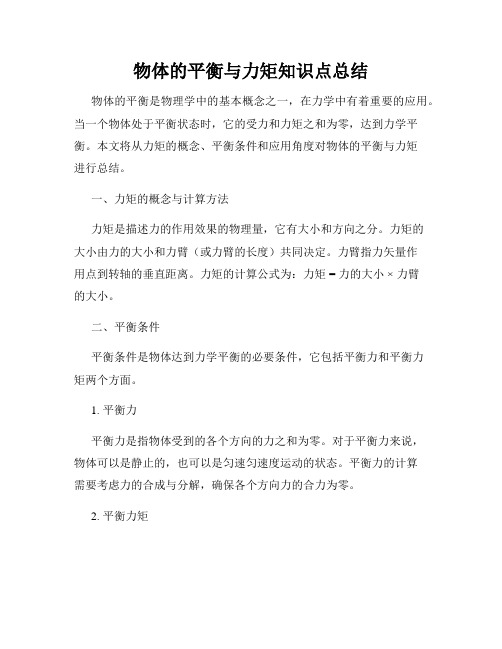 物体的平衡与力矩知识点总结

物体的平衡是物理学中的基本概念之一，在力学中有着重要的应用。当一个物体处于平衡状态时，它的受力和力矩之和为零，达到力学平衡。本文将从力矩的概念、平衡条件和应用角度对物体的平衡与力矩进行总结。

一、力矩的概念与计算方法

力矩是描述力的作用效果的物理量，它有大小和方向之分。力矩的大小由力的大小和力臂（或力臂的长度）共同决定。力臂指力矢量作用点到转轴的垂直距离。力矩的计算公式为：力矩 = 力的大小 × 力臂的大小。

二、平衡条件

平衡条件是物体达到力学平衡的必要条件，它包括平衡力和平衡力矩两个方面。

1. 平衡力

平衡力是指物体受到的各个方向的力之和为零。对于平衡力来说，物体可以是静止的，也可以是匀速匀速度运动的状态。平衡力的计算需要考虑力的合成与分解，确保各个方向力的合力为零。

2. 平衡力矩